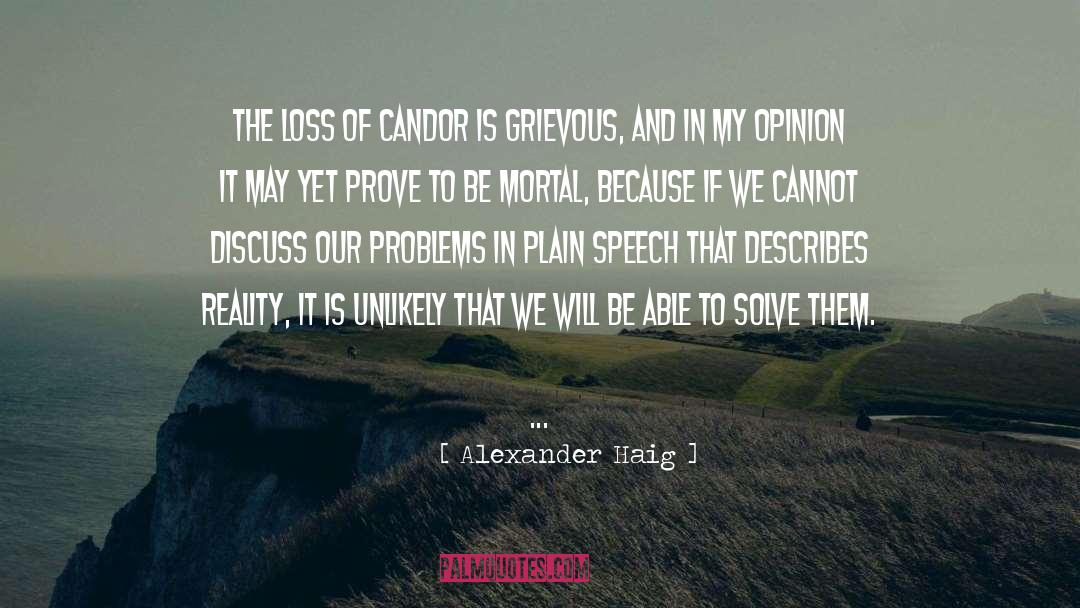 THE LOSS OF CANDOR IS GRIEVOUS, AND IN MY OPINION IT MAY YET PROVE TO BE MORTAL, BECAUSE IF WE CANNOT DISCUSS OUR PROBLEMS IN PLAIN SPEECH THAT DESCRIBES REALITY, IT IS UNLIKELY THAT WE WILL BE ABLE TO SOLVE THEM.

...

[ Alexander Haig ]

PALMQUOTES.COM